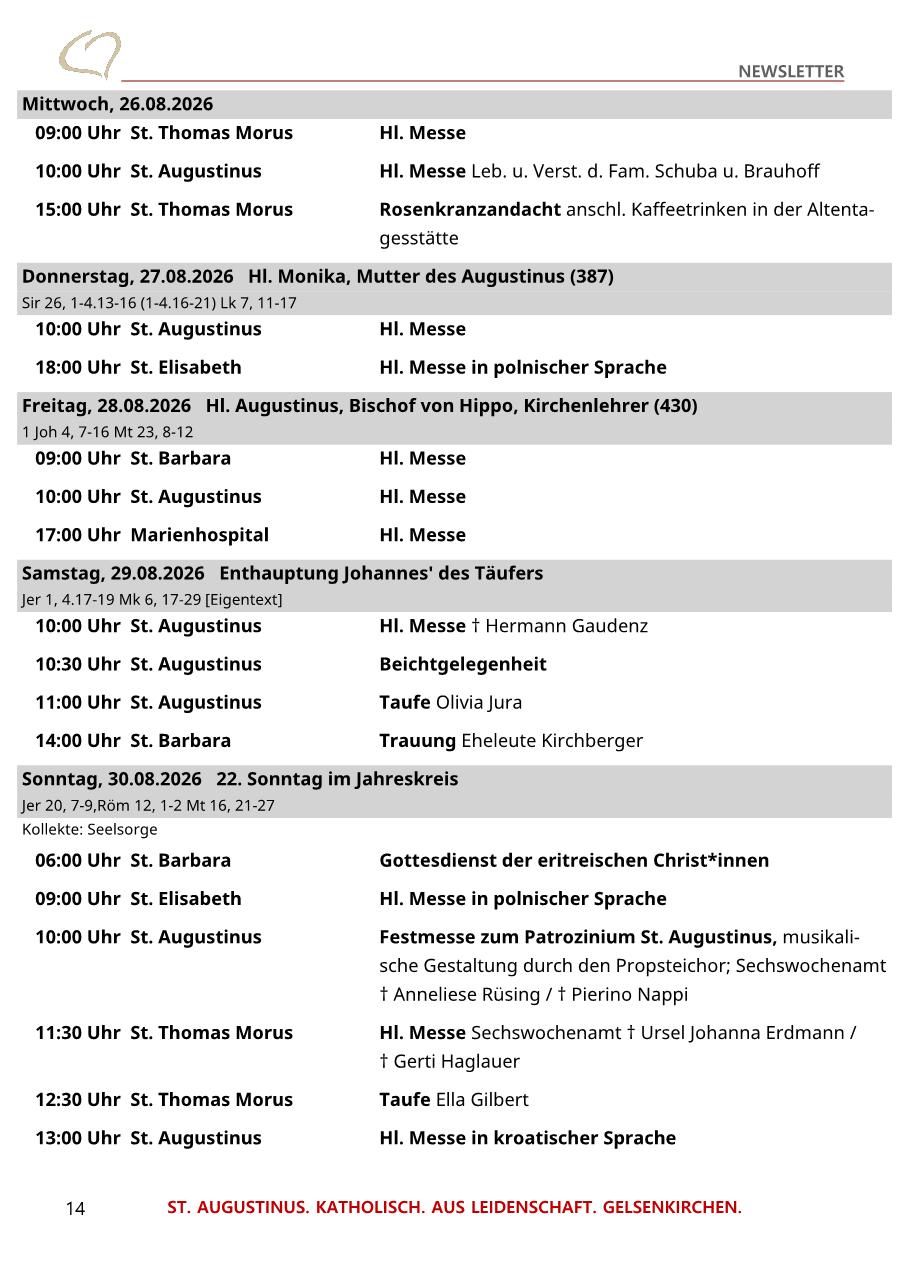 NEWSLETTER

Mittwoch, 26.08.2026

09:00 Uhr St. Thomas Morus Hl. Messe

10:00 Uhr St. Augustinus Hl. Messe Leb. u. Verst. d. Fam. Schuba u. Brauhoff

15:00 Uhr St. Thomas Morus Rosenkranzandacht anschl. Kaffeetrinken in der Altentagesstätte

Donnerstag, 27.08.2026 Hl. Monika, Mutter des Augustinus (387)
Sir 26, 1-4.13-16 (1-4.16-21) Lk 7, 11-17

10:00 Uhr St. Augustinus Hl. Messe

18:00 Uhr St. Elisabeth Hl. Messe in polnischer Sprache

Freitag, 28.08.2026 Hl. Augustinus, Bischof von Hippo, Kirchenlehrer (430)
1 Joh 4, 7-16 Mt 23, 8-12

09:00 Uhr St. Barbara Hl. Messe

10:00 Uhr St. Augustinus Hl. Messe

17:00 Uhr Marienhospital Hl. Messe

Samstag, 29.08.2026 Enthauptung Johannes' des Täufers
Jer 1, 4.17-19 Mk 6, 17-29 [Eigentext]

10:00 Uhr St. Augustinus Hl. Messe † Hermann Gaudenz

10:30 Uhr St. Augustinus Beichtgelegenheit

11:00 Uhr St. Augustinus Taufe Olivia Jura

14:00 Uhr St. Barbara Trauung Eheleute Kirchberger

Sonntag, 30.08.2026 22. Sonntag im Jahreskreis
Jer 20, 7-9,Röm 12, 1-2 Mt 16, 21-27
Kollekte: Seelsorge

06:00 Uhr St. Barbara Gottesdienst der eritreischen Christ*innen

09:00 Uhr St. Elisabeth Hl. Messe in polnischer Sprache

10:00 Uhr St. Augustinus Festmesse zum Patrozinium St. Augustinus, musikalische Gestaltung durch den Propsteichor; Sechswochenamt † Anneliese Rüsing / † Pierino Nappi

11:30 Uhr St. Thomas Morus Hl. Messe Sechswochenamt † Ursel Johanna Erdmann / † Gerti Haglauer

12:30 Uhr St. Thomas Morus Taufe Ella Gilbert

13:00 Uhr St. Augustinus Hl. Messe in kroatischer Sprache

14 ST. AUGUSTINUS. KATHOLISCH. AUS LEIDENSCHAFT. GELSENKIRCHEN.